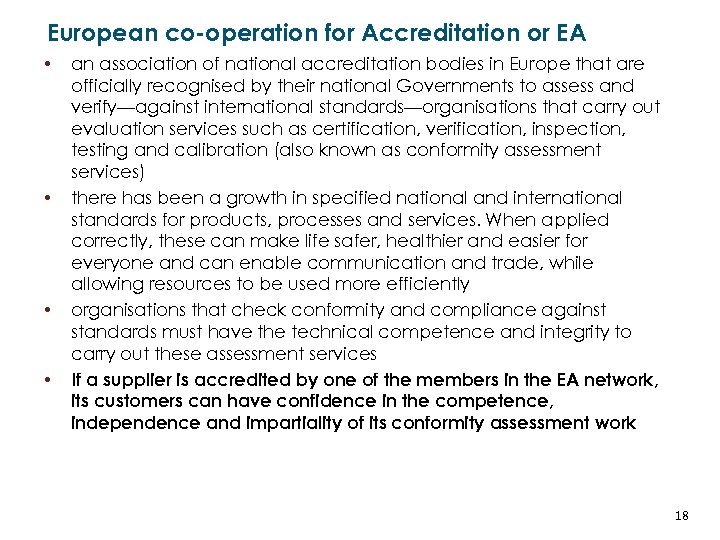 European co-operation for Accreditation or EA

• an association of national accreditation bodies in Europe that are officially recognised by their national Governments to assess and verify—against international standards—organisations that carry out evaluation services such as certification, verification, inspection, testing and calibration (also known as conformity assessment services)

• there has been a growth in specified national and international standards for products, processes and services. When applied correctly, these can make life safer, healthier and easier for everyone and can enable communication and trade, while allowing resources to be used more efficiently

• organisations that check conformity and compliance against standards must have the technical competence and integrity to carry out these assessment services

• If a supplier is accredited by one of the members in the EA network, its customers can have confidence in the competence, independence and impartiality of its conformity assessment work

18